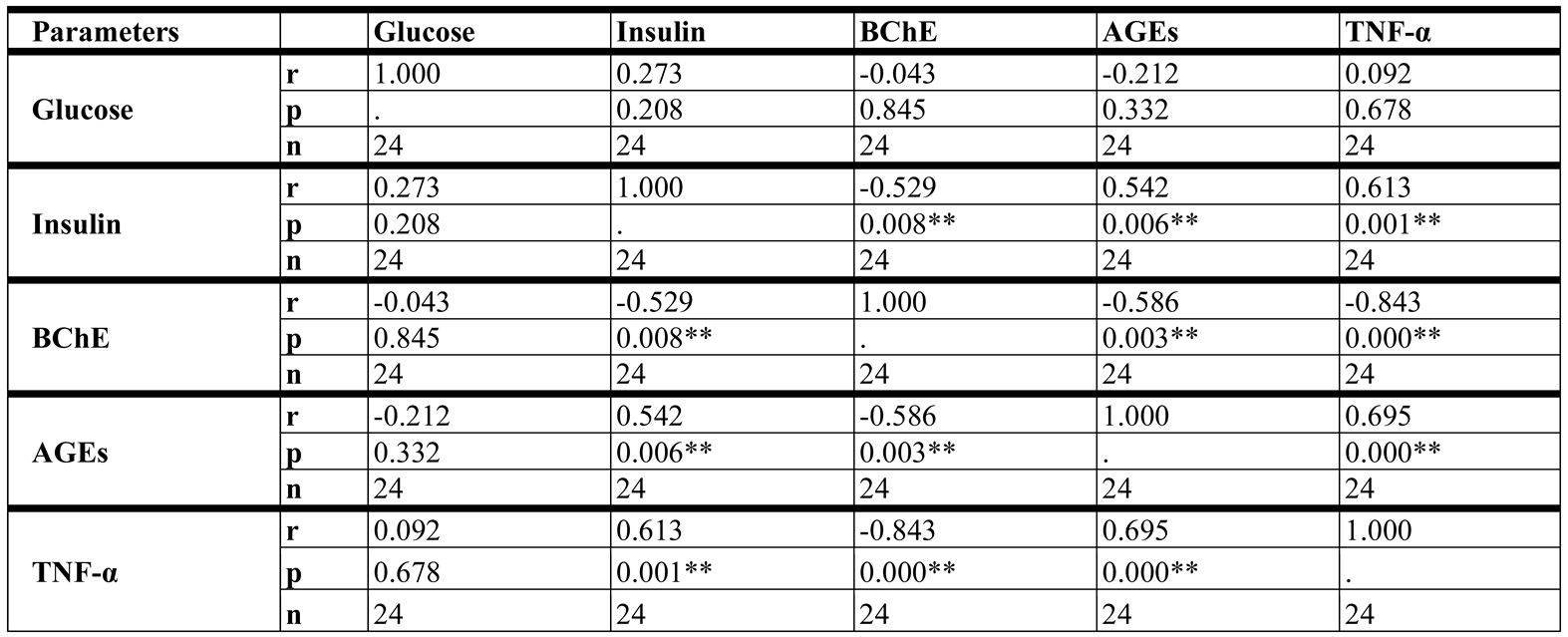 | Parameters | | Glucose | Insulin | BChE | AGEs | TNF-α |
|---|---|---|---|---|---|---|
| Glucose | r | 1.000 | 0.273 | -0.043 | -0.212 | 0.092 |
| | p | . | 0.208 | 0.845 | 0.332 | 0.678 |
| | n | 24 | 24 | 24 | 24 | 24 |
| Insulin | r | 0.273 | 1.000 | -0.529 | 0.542 | 0.613 |
| | p | 0.208 | . | 0.008** | 0.006** | 0.001** |
| | n | 24 | 24 | 24 | 24 | 24 |
| BChE | r | -0.043 | -0.529 | 1.000 | -0.586 | -0.843 |
| | p | 0.845 | 0.008** | . | 0.003** | 0.000** |
| | n | 24 | 24 | 24 | 24 | 24 |
| AGEs | r | -0.212 | 0.542 | -0.586 | 1.000 | 0.695 |
| | p | 0.332 | 0.006** | 0.003** | . | 0.000** |
| | n | 24 | 24 | 24 | 24 | 24 |
| TNF-α | r | 0.092 | 0.613 | -0.843 | 0.695 | 1.000 |
| | p | 0.678 | 0.001** | 0.000** | 0.000** | . |
| | n | 24 | 24 | 24 | 24 | 24 |